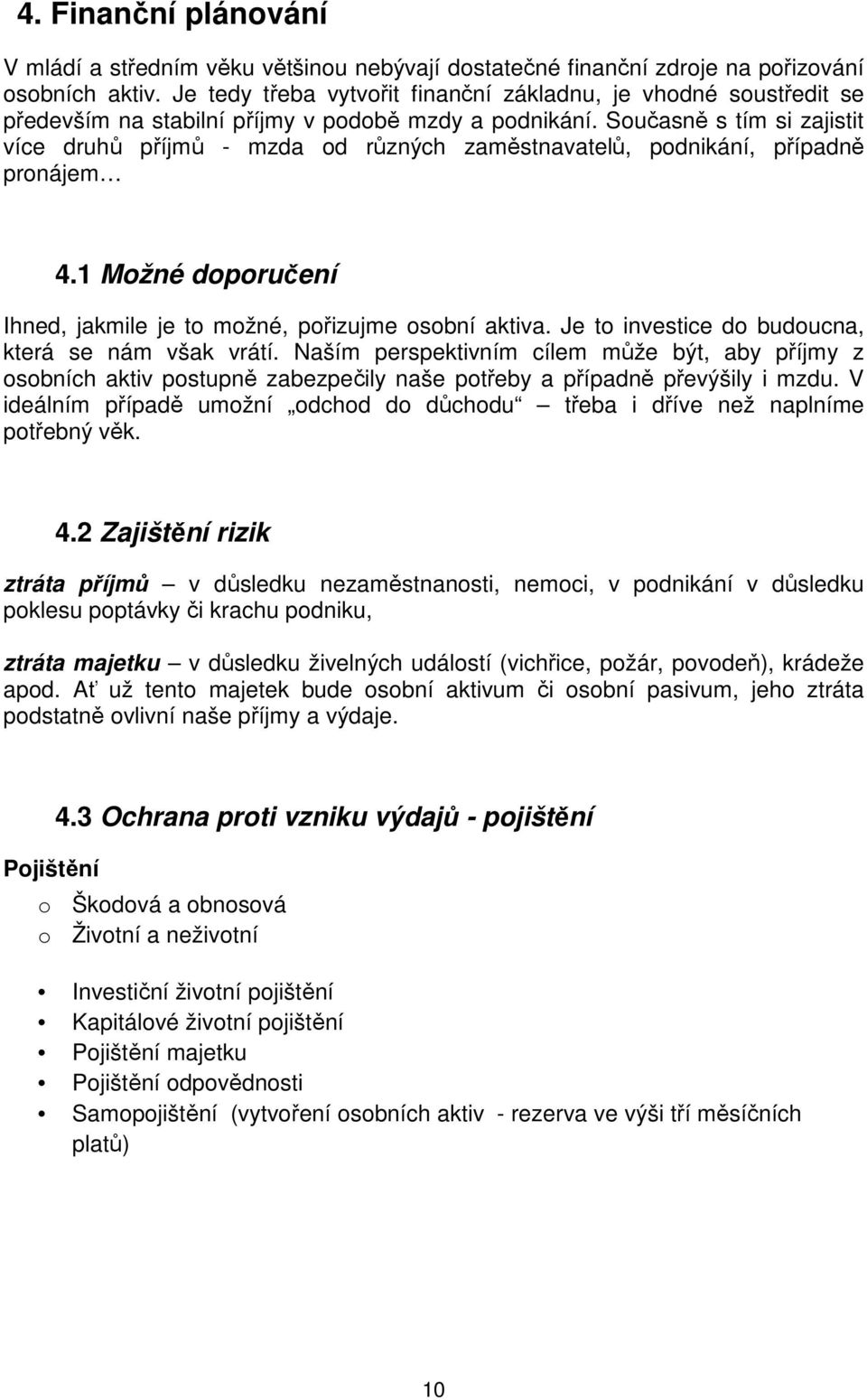 4. Finanční plánování

V mládí a středním věku většinou nebývají dostatečné finanční zdroje na pořizování osobních aktiv. Je tedy třeba vytvořit finanční základnu, je vhodné soustředit se především na stabilní příjmy v podobě mzdy a podnikání. Současně s tím si zajistit více druhů příjmů - mzda od různých zaměstnavatelů, podnikání, případně pronájem…

4.1 Možné doporučení

Ihned, jakmile je to možné, pořizujme osobní aktiva. Je to investice do budoucna, která se nám však vrátí. Naším perspektivním cílem může být, aby příjmy z osobních aktiv postupně zabezpečily naše potřeby a případně převýšily i mzdu. V ideálním případě umožní „odchod do důchodu“ – třeba i dříve než naplníme potřebný věk.

4.2 Zajištění rizik

ztráta příjmů – v důsledku nezaměstnanosti, nemoci, v podnikání v důsledku poklesu poptávky či krachu podniku,

ztráta majetku – v důsledku živelných událostí (vichřice, požár, povodeň), krádeže apod. Ať už tento majetek bude osobní aktivum či osobní pasivum, jeho ztráta podstatně ovlivní naše příjmy a výdaje.

4.3 Ochrana proti vzniku výdajů - pojištění

Pojištění

o Škodová a obnosová
o Životní a neživotní

• Investiční životní pojištění
• Kapitálové životní pojištění
• Pojištění majetku
• Pojištění odpovědnosti
• Samopojištění (vytvoření osobních aktiv - rezerva ve výši tří měsíčních platů)

10